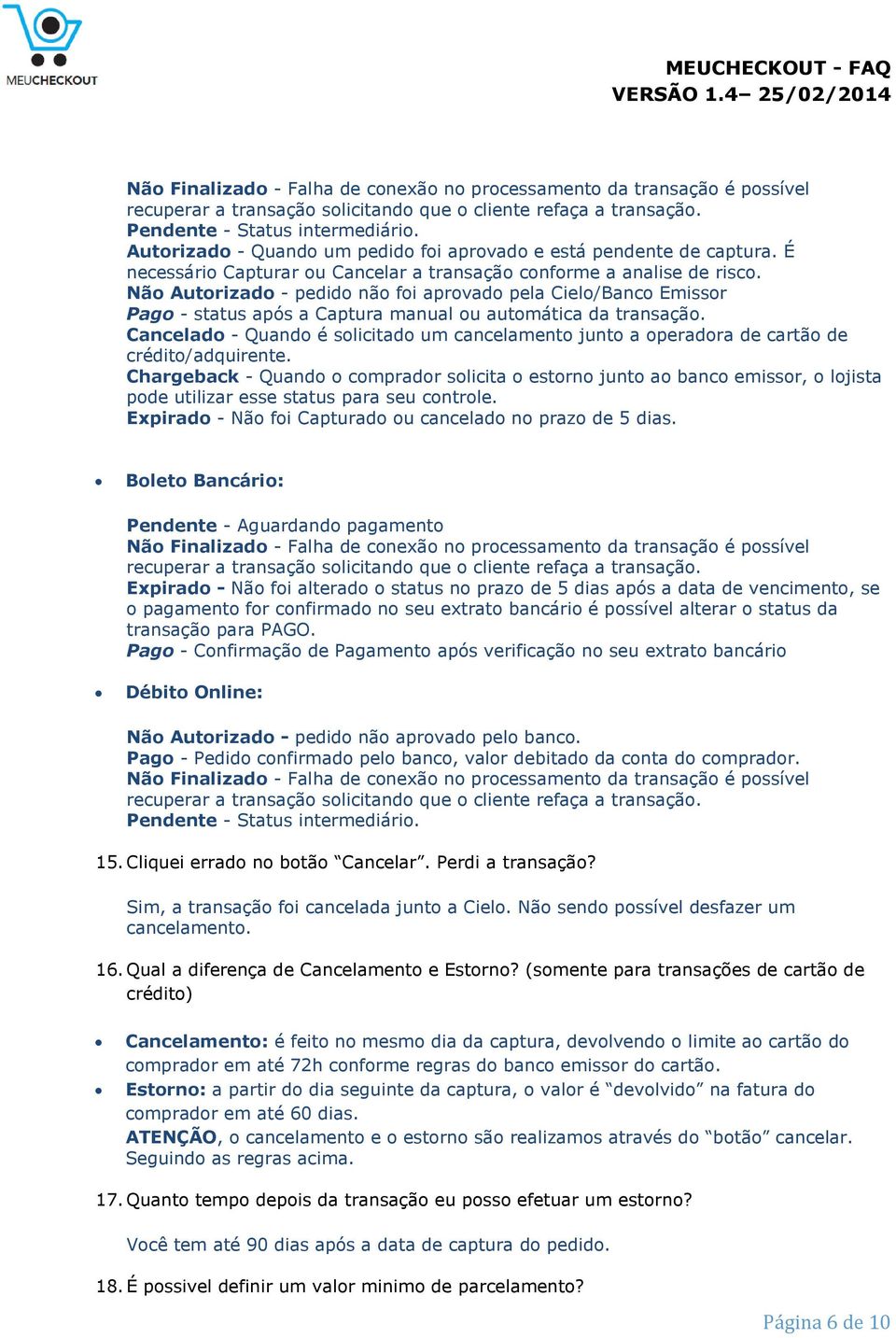 MEUCHECKOUT

MEUCHECKOUT - FAQ
VERSÃO 1.4– 25/02/2014

Não Finalizado - Falha de conexão no processamento da transação é possível recuperar a transação solicitando que o cliente refaça a transação.
Pendente - Status intermediário.
Autorizado - Quando um pedido foi aprovado e está pendente de captura. É necessário Capturar ou Cancelar a transação conforme a analise de risco.
Não Autorizado - pedido não foi aprovado pela Cielo/Banco Emissor
Pago - status após a Captura manual ou automática da transação.
Cancelado - Quando é solicitado um cancelamento junto a operadora de cartão de crédito/adquirente.
Chargeback - Quando o comprador solicita o estorno junto ao banco emissor, o lojista pode utilizar esse status para seu controle.
Expirado - Não foi Capturado ou cancelado no prazo de 5 dias.

• Boleto Bancário:

Pendente - Aguardando pagamento
Não Finalizado - Falha de conexão no processamento da transação é possível recuperar a transação solicitando que o cliente refaça a transação.
Expirado - Não foi alterado o status no prazo de 5 dias após a data de vencimento, se o pagamento for confirmado no seu extrato bancário é possível alterar o status da transação para PAGO.
Pago - Confirmação de Pagamento após verificação no seu extrato bancário

• Débito Online:

Não Autorizado - pedido não aprovado pelo banco.
Pago - Pedido confirmado pelo banco, valor debitado da conta do comprador.
Não Finalizado - Falha de conexão no processamento da transação é possível recuperar a transação solicitando que o cliente refaça a transação.
Pendente - Status intermediário.

15. Cliquei errado no botão “Cancelar”. Perdi a transação?

Sim, a transação foi cancelada junto a Cielo. Não sendo possível desfazer um cancelamento.

16. Qual a diferença de Cancelamento e Estorno? (somente para transações de cartão de crédito)

• Cancelamento: é feito no mesmo dia da captura, devolvendo o limite ao cartão do comprador em até 72h conforme regras do banco emissor do cartão.
• Estorno: a partir do dia seguinte da captura, o valor é “devolvido” na fatura do comprador em até 60 dias.
ATENÇÃO, o cancelamento e o estorno são realizamos através do “botão” cancelar. Seguindo as regras acima.

17. Quanto tempo depois da transação eu posso efetuar um estorno?

Você tem até 90 dias após a data de captura do pedido.

18. É possivel definir um valor minimo de parcelamento?

Página 6 de 10